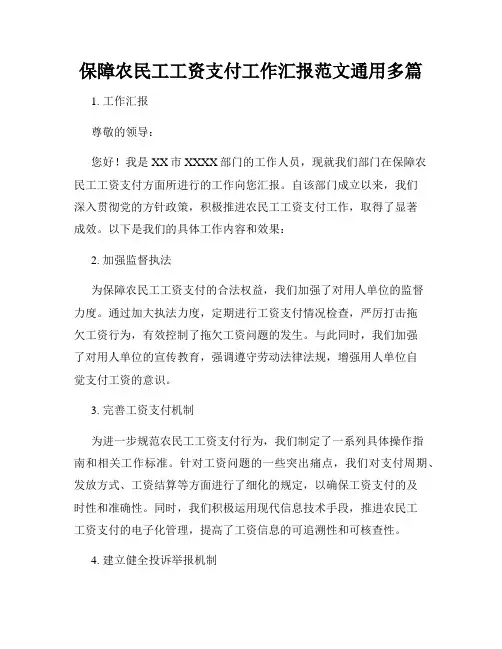 保障农民工工资支付工作汇报范文通用多篇

1. 工作汇报

尊敬的领导：

您好！我是 XX 市 XXXX 部门的工作人员，现就我们部门在保障农民工工资支付方面所进行的工作向您汇报。自该部门成立以来，我们深入贯彻党的方针政策，积极推进农民工工资支付工作，取得了显著成效。以下是我们的具体工作内容和效果：

2. 加强监督执法

为保障农民工工资支付的合法权益，我们加强了对用人单位的监督力度。通过加大执法力度，定期进行工资支付情况检查，严厉打击拖欠工资行为，有效控制了拖欠工资问题的发生。与此同时，我们加强了对用人单位的宣传教育，强调遵守劳动法律法规，增强用人单位自觉支付工资的意识。

3. 完善工资支付机制

为进一步规范农民工工资支付行为，我们制定了一系列具体操作指南和相关工作标准。针对工资问题的一些突出痛点，我们对支付周期、发放方式、工资结算等方面进行了细化的规定，以确保工资支付的及时性和准确性。同时，我们积极运用现代信息技术手段，推进农民工工资支付的电子化管理，提高了工资信息的可追溯性和可核查性。

4. 建立健全投诉举报机制